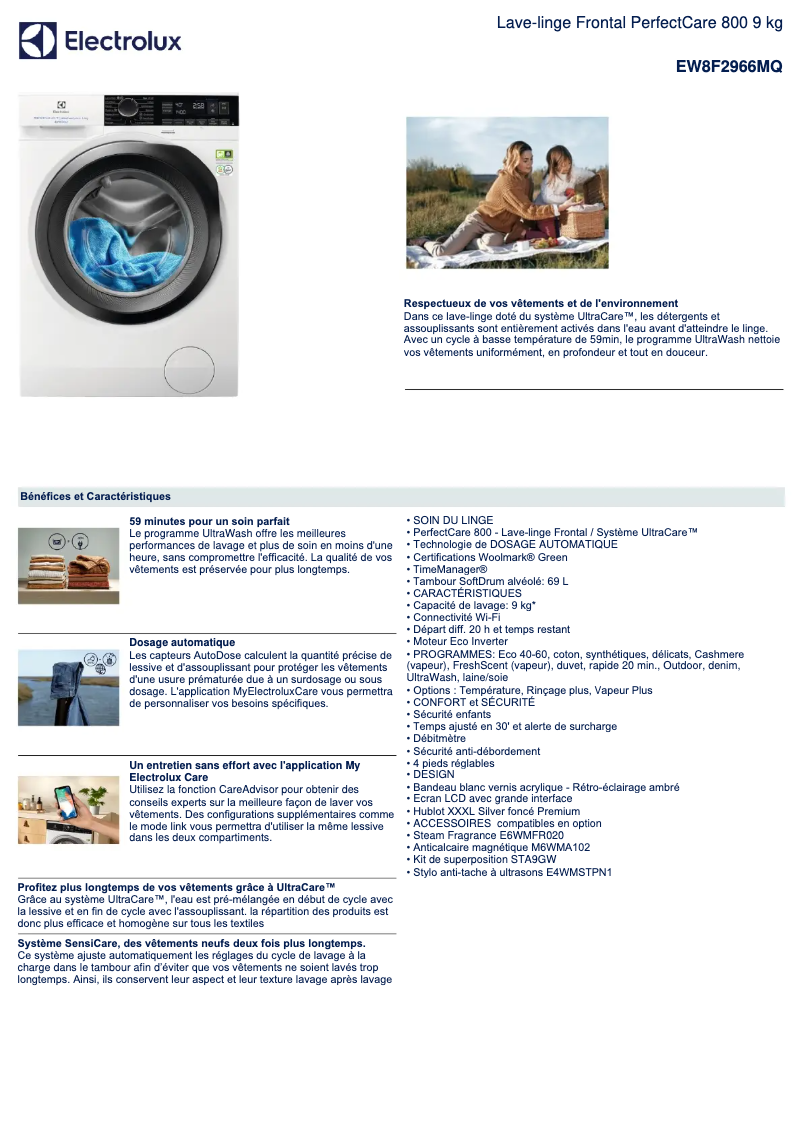 Electrolux

Lave-linge Frontal PerfectCare 800 9 kg

EW8F2966MQ

Respectueux de vos vêtements et de l'environnement
Dans ce lave-linge doté du système UltraCare™, les détergents et assouplissants sont entièrement activés dans l'eau avant d'atteindre le linge. Avec un cycle à basse température de 59min, le programme UltraWash nettoie vos vêtements uniformément, en profondeur et tout en douceur.

Bénéfices et Caractéristiques

59 minutes pour un soin parfait
Le programme UltraWash offre les meilleures performances de lavage et plus de soin en moins d'une heure, sans compromettre l'efficacité. La qualité de vos vêtements est préservée pour plus longtemps.

Dosage automatique
Les capteurs AutoDose calculent la quantité précise de lessive et d'assouplissant pour protéger les vêtements d'une usure prématurée due à un surdosage ou sous dosage. L'application MyElectroluxCare vous permettra de personnaliser vos besoins spécifiques.

Un entretien sans effort avec l'application My Electrolux Care
Utilisez la fonction CareAdvisor pour obtenir des conseils experts sur la meilleure façon de laver vos vêtements. Des configurations supplémentaires comme le mode link vous permettra d'utiliser la même lessive dans les deux compartiments.

Profitez plus longtemps de vos vêtements grâce à UltraCare™
Grâce au système UltraCare™, l'eau est pré-mélangée en début de cycle avec la lessive et en fin de cycle avec l'assouplissant. la répartition des produits est donc plus efficace et homogène sur tous les textiles

Système SensiCare, des vêtements neufs deux fois plus longtemps.
Ce système ajuste automatiquement les réglages du cycle de lavage à la charge dans le tambour afin d'éviter que vos vêtements ne soient lavés trop longtemps. Ainsi, ils conservent leur aspect et leur texture lavage après lavage

• SOIN DU LINGE
• PerfectCare 800 - Lave-linge Frontal / Système UltraCare™
• Technologie de DOSAGE AUTOMATIQUE
• Certifications Woolmark® Green
• TimeManager®
• Tambour SoftDrum alvéolé: 69 L
• CARACTÉRISTIQUES
• Capacité de lavage: 9 kg*
• Connectivité Wi-Fi
• Départ diff. 20 h et temps restant
• Moteur Eco Inverter
• PROGRAMMES: Eco 40-60, coton, synthétiques, délicats, Cashmere (vapeur), FreshScent (vapeur), duvet, rapide 20 min., Outdoor, denim, UltraWash, laine/soie
• Options : Température, Rinçage plus, Vapeur Plus
• CONFORT et SÉCURITÉ
• Sécurité enfants
• Temps ajusté en 30' et alerte de surcharge
• Débitmètre
• Sécurité anti-débordement
• 4 pieds réglables
• DESIGN
• Bandeau blanc vernis acrylique - Rétro-éclairage ambré
• Ecran LCD avec grande interface
• Hublot XXXL Silver foncé Premium
• ACCESSOIRES compatibles en option
• Steam Fragrance E6WMFR020
• Anticalcaire magnétique M6WMA102
• Kit de superposition STA9GW
• Stylo anti-tache à ultrasons E4WMSTPN1